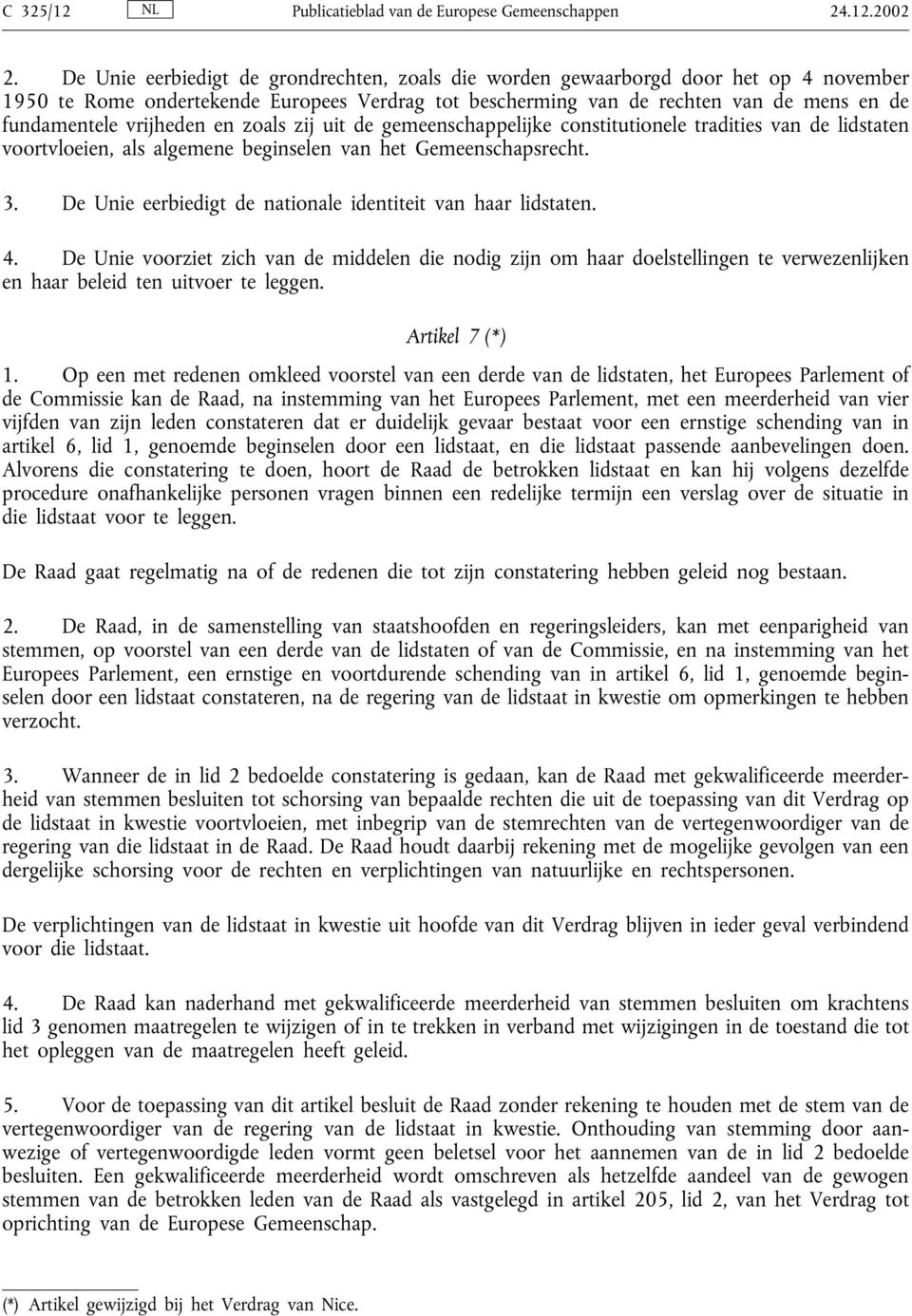 C 325/12 NL Publicatieblad van de Europese Gemeenschappen 24.12.2002

2. De Unie eerbiedigt de grondrechten, zoals die worden gewaarborgd door het op 4 november 1950 te Rome ondertekende Europees Verdrag tot bescherming van de rechten van de mens en de fundamentele vrijheden en zoals zij uit de gemeenschappelijke constitutionele tradities van de lidstaten voortvloeien, als algemene beginselen van het Gemeenschapsrecht.

3. De Unie eerbiedigt de nationale identiteit van haar lidstaten.

4. De Unie voorziet zich van de middelen die nodig zijn om haar doelstellingen te verwezenlijken en haar beleid ten uitvoer te leggen.

Artikel 7 (*)

1. Op een met redenen omkleed voorstel van een derde van de lidstaten, het Europees Parlement of de Commissie kan de Raad, na instemming van het Europees Parlement, met een meerderheid van vier vijfden van zijn leden constateren dat er duidelijk gevaar bestaat voor een ernstige schending van in artikel 6, lid 1, genoemde beginselen door een lidstaat, en die lidstaat passende aanbevelingen doen. Alvorens die constatering te doen, hoort de Raad de betrokken lidstaat en kan hij volgens dezelfde procedure onafhankelijke personen vragen binnen een redelijke termijn een verslag over de situatie in die lidstaat voor te leggen.

De Raad gaat regelmatig na of de redenen die tot zijn constatering hebben geleid nog bestaan.

2. De Raad, in de samenstelling van staatshoofden en regeringsleiders, kan met eenparigheid van stemmen, op voorstel van een derde van de lidstaten of van de Commissie, en na instemming van het Europees Parlement, een ernstige en voortdurende schending van in artikel 6, lid 1, genoemde beginselen door een lidstaat constateren, na de regering van de lidstaat in kwestie om opmerkingen te hebben verzocht.

3. Wanneer de in lid 2 bedoelde constatering is gedaan, kan de Raad met gekwalificeerde meerderheid van stemmen besluiten tot schorsing van bepaalde rechten die uit de toepassing van dit Verdrag op de lidstaat in kwestie voortvloeien, met inbegrip van de stemrechten van de vertegenwoordiger van de regering van die lidstaat in de Raad. De Raad houdt daarbij rekening met de mogelijke gevolgen van een dergelijke schorsing voor de rechten en verplichtingen van natuurlijke en rechtspersonen.

De verplichtingen van de lidstaat in kwestie uit hoofde van dit Verdrag blijven in ieder geval verbindend voor die lidstaat.

4. De Raad kan naderhand met gekwalificeerde meerderheid van stemmen besluiten om krachtens lid 3 genomen maatregelen te wijzigen of in te trekken in verband met wijzigingen in de toestand die tot het opleggen van de maatregelen heeft geleid.

5. Voor de toepassing van dit artikel besluit de Raad zonder rekening te houden met de stem van de vertegenwoordiger van de regering van de lidstaat in kwestie. Onthouding van stemming door aanwezige of vertegenwoordigde leden vormt geen beletsel voor het aannemen van de in lid 2 bedoelde besluiten. Een gekwalificeerde meerderheid wordt omschreven als hetzelfde aandeel van de gewogen stemmen van de betrokken leden van de Raad als vastgelegd in artikel 205, lid 2, van het Verdrag tot oprichting van de Europese Gemeenschap.

(*) Artikel gewijzigd bij het Verdrag van Nice.